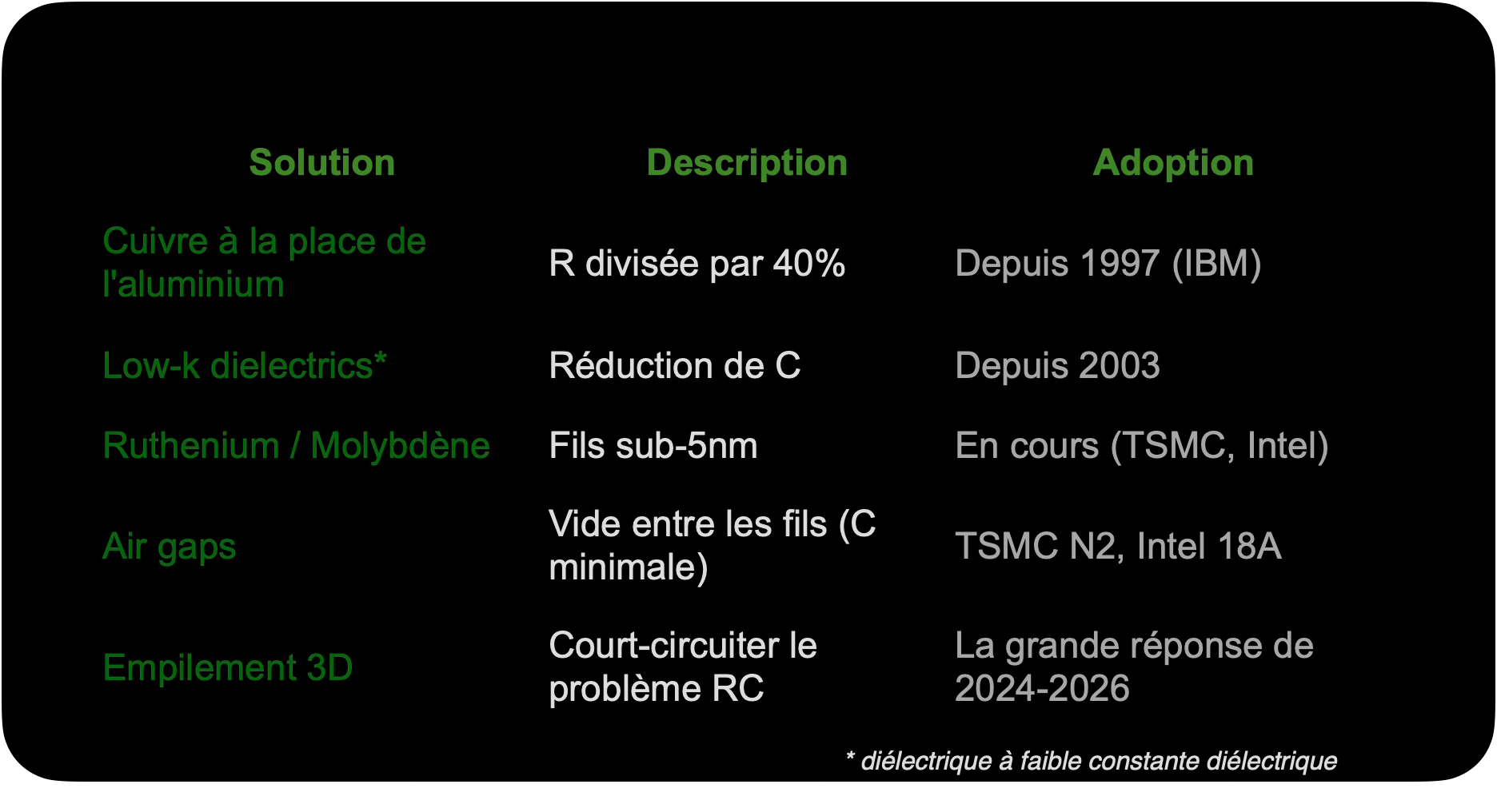 | Solution | Description | Adoption |
|---|---|---|
| Cuivre à la place de l'aluminium | R divisée par 40% | Depuis 1997 (IBM) |
| Low-k dielectrics* | Réduction de C | Depuis 2003 |
| Ruthenium / Molybdène | Fils sub-5nm | En cours (TSMC, Intel) |
| Air gaps | Vide entre les fils (C minimale) | TSMC N2, Intel 18A |
| Empilement 3D | Court-circuiter le problème RC | La grande réponse de 2024-2026 |

* diélectrique à faible constante diélectrique